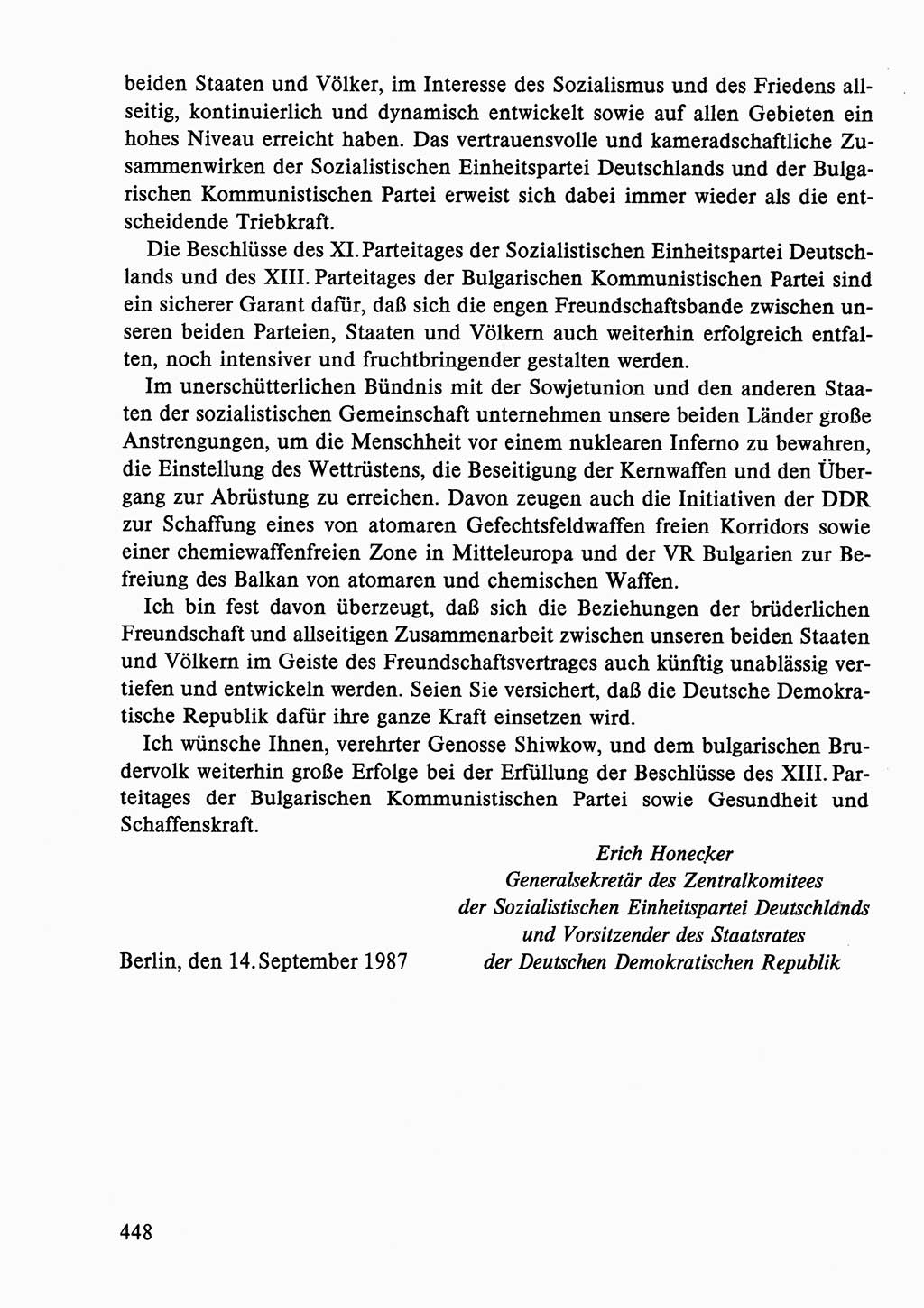 beiden Staaten und Völker, im Interesse des Sozialismus und des Friedens allseitig, kontinuierlich und dynamisch entwickelt sowie auf allen Gebieten ein hohes Niveau erreicht haben. Das vertrauensvolle und kameradschaftliche Zusammenwirken der Sozialistischen Einheitspartei Deutschlands und der Bulgarischen Kommunistischen Partei erweist sich dabei immer wieder als die entscheidende Triebkraft.

Die Beschlüsse des XI. Parteitages der Sozialistischen Einheitspartei Deutschlands und des XIII. Parteitages der Bulgarischen Kommunistischen Partei sind ein sicherer Garant dafür, daß sich die engen Freundschaftsbande zwischen unseren beiden Parteien, Staaten und Völkern auch weiterhin erfolgreich entfalten, noch intensiver und fruchtbringender gestalten werden.

Im unerschütterlichen Bündnis mit der Sowjetunion und den anderen Staaten der sozialistischen Gemeinschaft unternehmen unsere beiden Länder große Anstrengungen, um die Menschheit vor einem nuklearen Inferno zu bewahren, die Einstellung des Wettrüstens, die Beseitigung der Kernwaffen und den Übergang zur Abrüstung zu erreichen. Davon zeugen auch die Initiativen der DDR zur Schaffung eines von atomaren Gefechtsfeldwaffen freien Korridors sowie einer chemiewaffenfreien Zone in Mitteleuropa und der VR Bulgarien zur Befreiung des Balkan von atomaren und chemischen Waffen.

Ich bin fest davon überzeugt, daß sich die Beziehungen der brüderlichen Freundschaft und allseitigen Zusammenarbeit zwischen unseren beiden Staaten und Völkern im Geiste des Freundschaftsvertrages auch künftig unablässig vertiefen und entwickeln werden. Seien Sie versichert, daß die Deutsche Demokratische Republik dafür ihre ganze Kraft einsetzen wird.

Ich wünsche Ihnen, verehrter Genosse Shiwkow, und dem bulgarischen Brudervolk weiterhin große Erfolge bei der Erfüllung der Beschlüsse des XIII. Parteitages der Bulgarischen Kommunistischen Partei sowie Gesundheit und Schaffenskraft.

Erich Honecker
Generalsekretär des Zentralkomitees
der Sozialistischen Einheitspartei Deutschlands
und Vorsitzender des Staatsrates
der Deutschen Demokratischen Republik

Berlin, den 14. September 1987

448